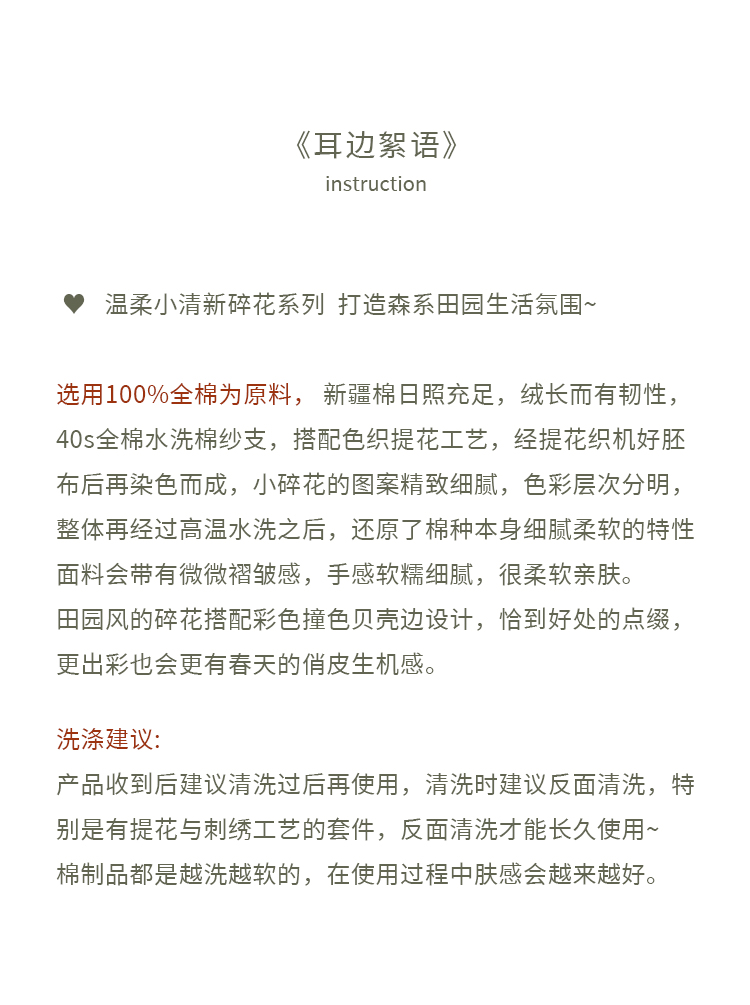 《耳边絮语》
instruction

♥ 温柔小清新碎花系列 打造森系田园生活氛围~

选用100%全棉为原料， 新疆棉日照充足，绒长而有韧性，40s全棉水洗棉纱支，搭配色织提花工艺，经提花织机好胚布后再染色而成，小碎花的图案精致细腻，色彩层次分明，整体再经过高温水洗之后，还原了棉种本身细腻柔软的特性面料会带有微微褶皱感，手感软糯细腻，很柔软亲肤。
田园风的碎花搭配彩色撞色贝壳边设计，恰到好处的点缀，更出彩也会更有春天的俏皮生机感。

洗涤建议:
产品收到后建议清洗过后再使用，清洗时建议反面清洗，特别是有提花与刺绣工艺的套件，反面清洗才能长久使用~
棉制品都是越洗越软的，在使用过程中肤感会越来越好。